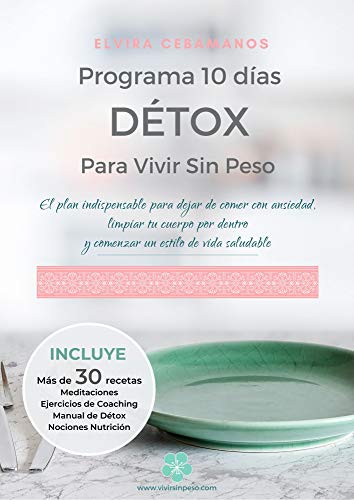 ELVIRA CEBAMANOS

Programa 10 días

DÉTOX

Para Vivir Sin Peso

El plan indispensable para dejar de comer con ansiedad, limpiar tu cuerpo por dentro y comenzar un estilo de vida saludable

INCLUYE

Más de 30 recetas
Meditaciones
Ejercicios de Coaching
Manual de Détox
Nociones Nutrición

www.vivirsinpeso.com